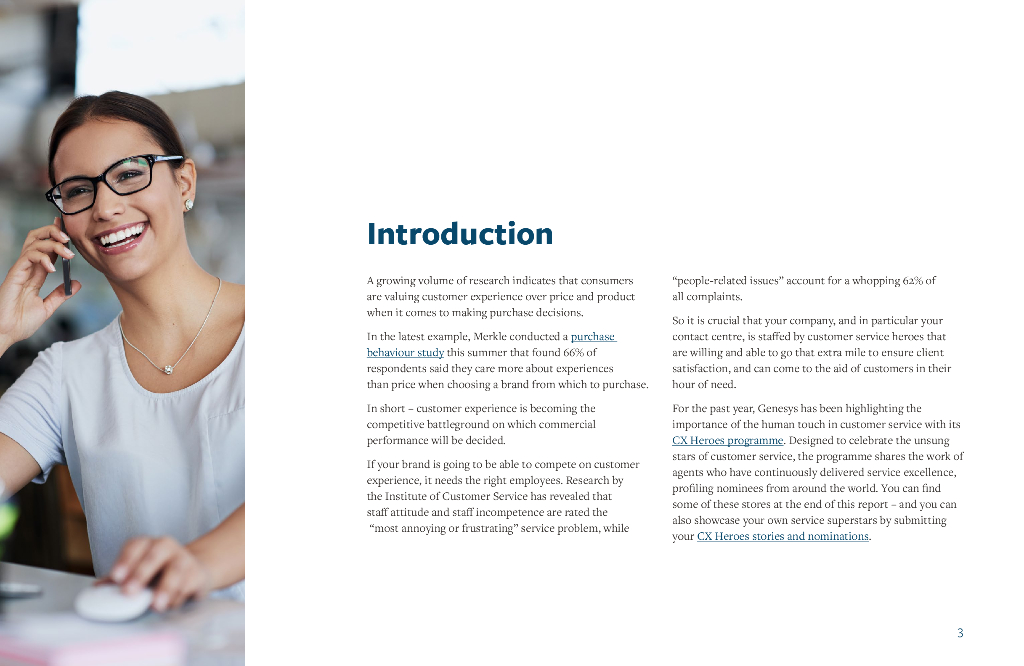 Introduction

A growing volume of research indicates that consumers are valuing customer experience over price and product when it comes to making purchase decisions.

In the latest example, Merkle conducted a purchase behaviour study this summer that found 66% of respondents said they care more about experiences than price when choosing a brand from which to purchase.

In short – customer experience is becoming the competitive battleground on which commercial performance will be decided.

If your brand is going to be able to compete on customer experience, it needs the right employees. Research by the Institute of Customer Service has revealed that staff attitude and staff incompetence are rated the "most annoying or frustrating" service problem, while "people-related issues" account for a whopping 62% of all complaints.

So it is crucial that your company, and in particular your contact centre, is staffed by customer service heroes that are willing and able to go that extra mile to ensure client satisfaction, and can come to the aid of customers in their hour of need.

For the past year, Genesys has been highlighting the importance of the human touch in customer service with its CX Heroes programme. Designed to celebrate the unsung stars of customer service, the programme shares the work of agents who have continuously delivered service excellence, profiling nominees from around the world. You can find some of these stores at the end of this report – and you can also showcase your own service superstars by submitting your CX Heroes stories and nominations.

3